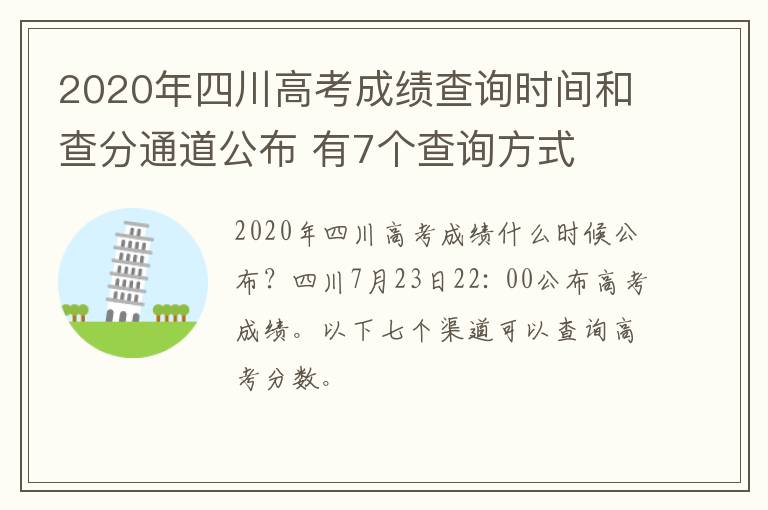 2020年四川高考成绩查询时间和查分通道公布 有7个查询方式

2020年四川高考成绩什么时候公布？四川7月23日22：00公布高考成绩。以下七个渠道可以查询高考分数。